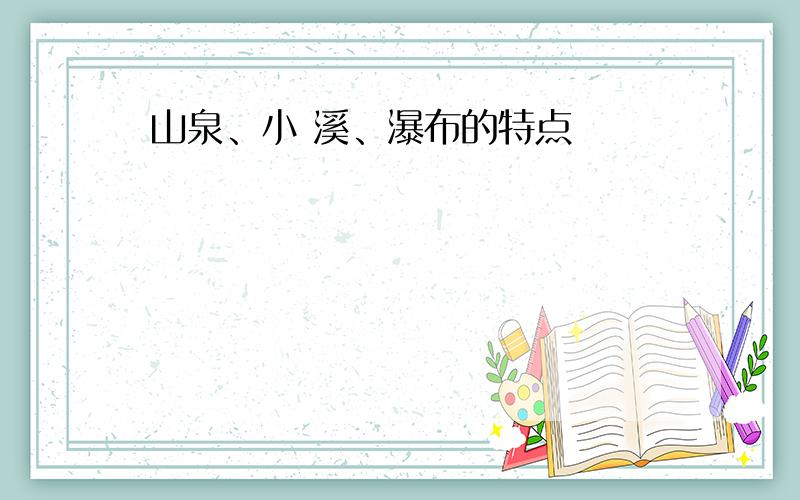 山泉、小 溪、瀑布的特点